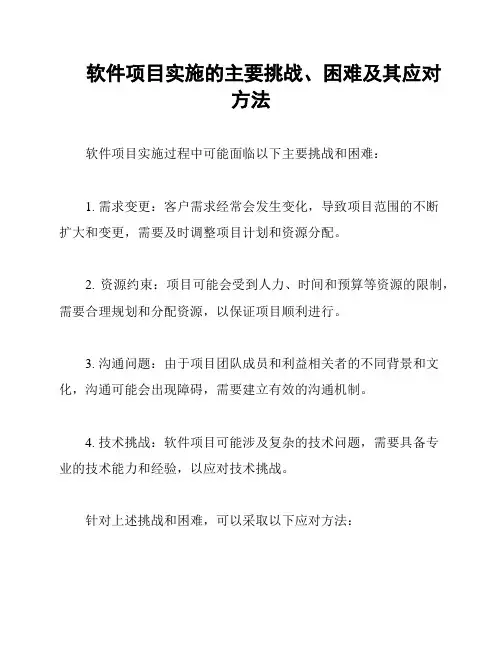 软件项目实施的主要挑战、困难及其应对方法

软件项目实施过程中可能面临以下主要挑战和困难：

1. 需求变更：客户需求经常会发生变化，导致项目范围的不断扩大和变更，需要及时调整项目计划和资源分配。

2. 资源约束：项目可能会受到人力、时间和预算等资源的限制，需要合理规划和分配资源，以保证项目顺利进行。

3. 沟通问题：由于项目团队成员和利益相关者的不同背景和文化，沟通可能会出现障碍，需要建立有效的沟通机制。

4. 技术挑战：软件项目可能涉及复杂的技术问题，需要具备专业的技术能力和经验，以应对技术挑战。

针对上述挑战和困难，可以采取以下应对方法：